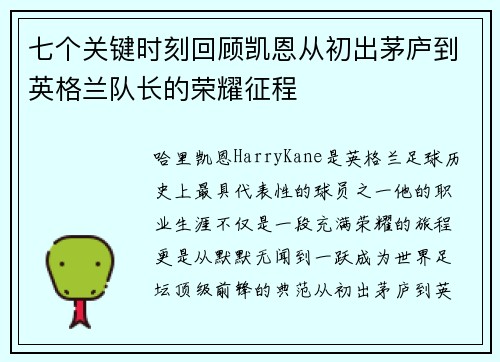 七个关键时刻回顾凯恩从初出茅庐到英格兰队长的荣耀征程

哈里凯恩HarryKane是英格兰足球历史上最具代表性的球员之一他的职业生涯不仅是一段充满荣耀的旅程更是从默默无闻到一跃成为世界足坛顶级前锋的典范从初出茅庐到英